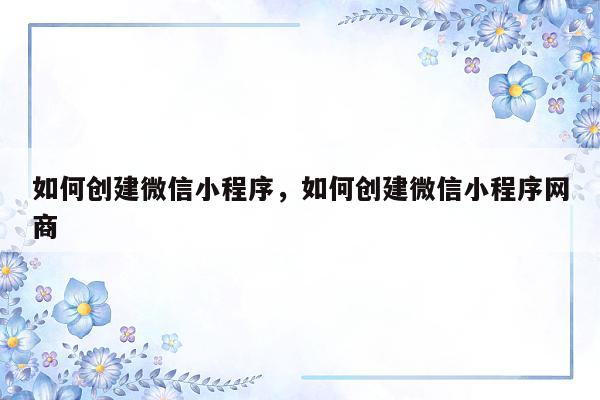 如何创建微信小程序，如何创建微信小程序网商